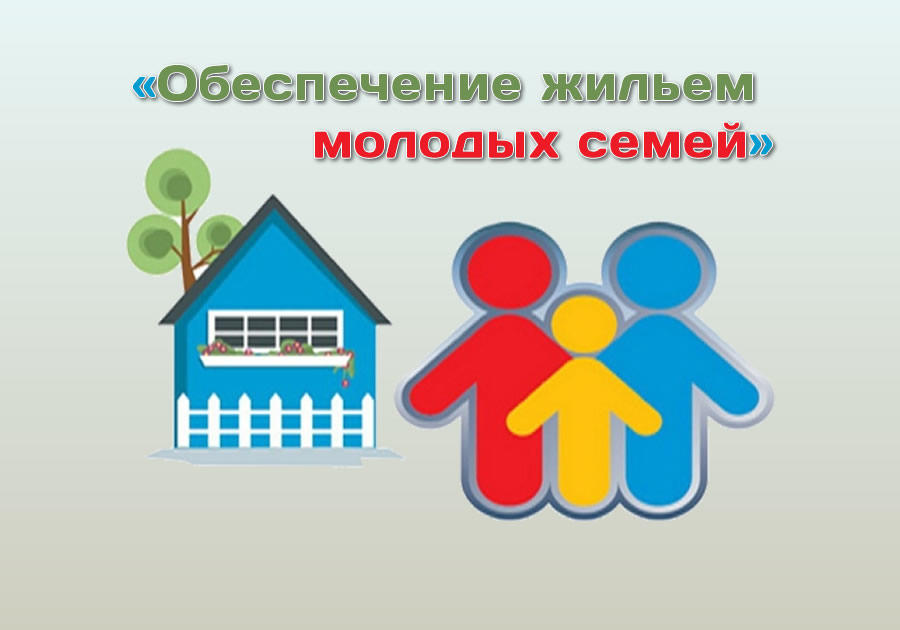 «Обеспечение жильем молодых семей»